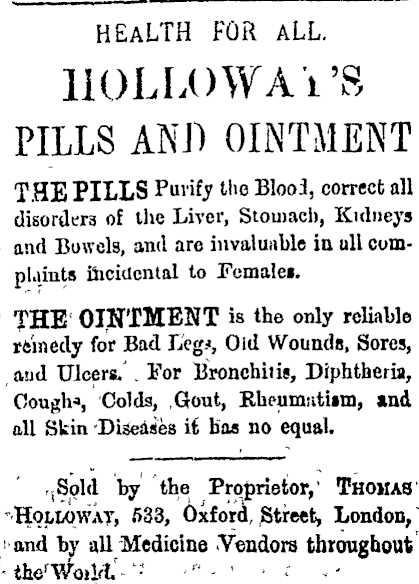 HEALTH FOR ALL.

HOLLOWAY'S

PILLS AND OINTMENT

THE PILLS Purify the Blood, correct all disorders of the Liver, Stomach, Kidneys and Bowels, and are invaluable in all complaints incidental to Females.

THE OINTMENT is the only reliable remedy for Bad Legs, Old Wounds, Sores, and Ulcers. For Bronchitis, Diphtheria, Coughs, Colds, Gout, Rheumatism, and all Skin Diseases it has no equal.

Sold by the Proprietor, THOMAS HOLLOWAY, 533, Oxford Street, London, and by all Medicine Vendors throughout the World.